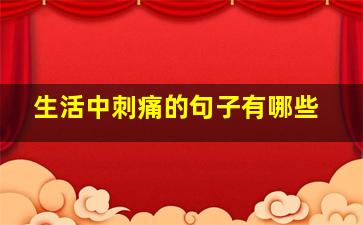 生活中刺痛的句子有哪些